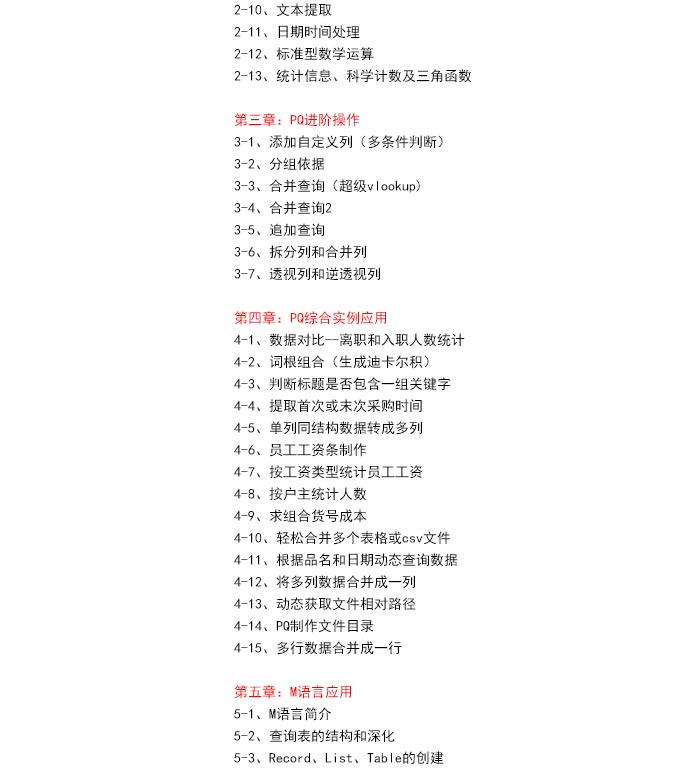 2-10、文本提取
2-11、日期时间处理
2-12、标准型数学运算
2-13、统计信息、科学计数及三角函数

第三章：PQ进阶操作
3-1、添加自定义列（多条件判断）
3-2、分组依据
3-3、合并查询（超级vlookup）
3-4、合并查询2
3-5、追加查询
3-6、拆分列和合并列
3-7、透视列和逆透视列

第四章：PQ综合实例应用
4-1、数据对比--离职和入职人数统计
4-2、词根组合（生成迪卡尔积）
4-3、判断标题是否包含一组关键字
4-4、提取首次或末次采购时间
4-5、单列同结构数据转成多列
4-6、员工工资条制作
4-7、按工资类型统计员工工资
4-8、按户主统计人数
4-9、求组合货号成本
4-10、轻松合并多个表格或csv文件
4-11、根据品名和日期动态查询数据
4-12、将多列数据合并成一列
4-13、动态获取文件相对路径
4-14、PQ制作文件目录
4-15、多行数据合并成一行

第五章：M语言应用
5-1、M语言简介
5-2、查询表的结构和深化
5-3、Record、List、Table的创建